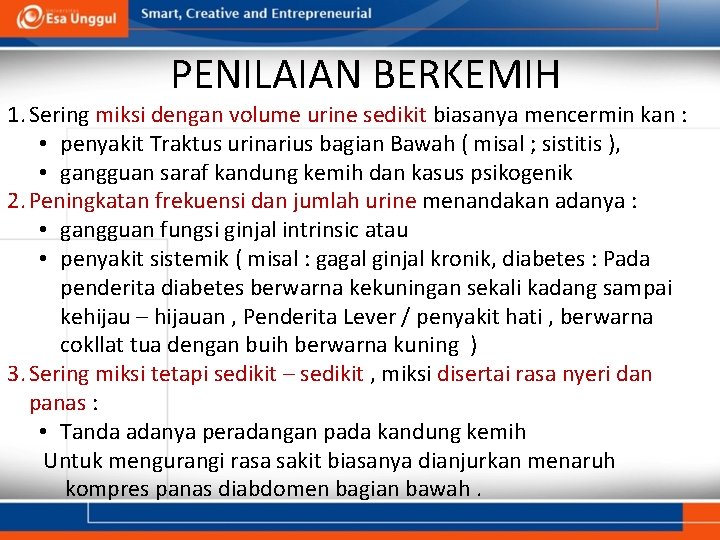 Esa Unggul Smart, Creative and Entrepreneurial

PENILAIAN BERKEMIH

1. Sering miksi dengan volume urine sedikit biasanya mencermin kan :
• penyakit Traktus urinarius bagian Bawah ( misal ; sistitis ),
• gangguan saraf kandung kemih dan kasus psikogenik
2. Peningkatan frekuensi dan jumlah urine menandakan adanya :
• gangguan fungsi ginjal intrinsic atau
• penyakit sistemik ( misal : gagal ginjal kronik, diabetes : Pada penderita diabetes berwarna kekuningan sekali kadang sampai kehijau – hijauan , Penderita Lever / penyakit hati , berwarna cokllat tua dengan buih berwarna kuning )
3. Sering miksi tetapi sedikit – sedikit , miksi disertai rasa nyeri dan panas :
• Tanda adanya peradangan pada kandung kemih
Untuk mengurangi rasa sakit biasanya dianjurkan menaruh kompres panas diabdomen bagian bawah .